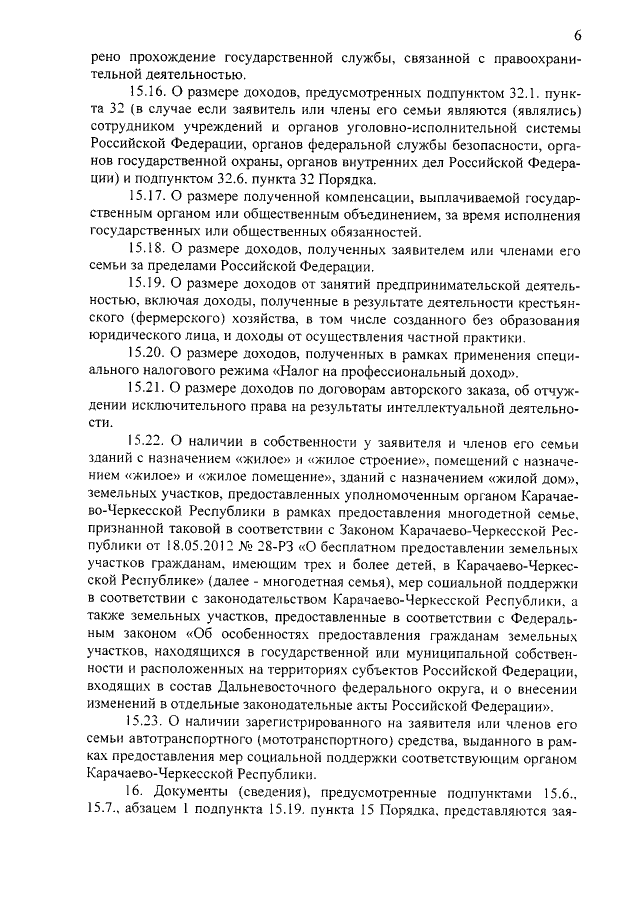 6

рено прохождение государственной службы, связанной с правоохранительной деятельностью.

15.16. О размере доходов, предусмотренных подпунктом 32.1. пункта 32 (в случае если заявитель или члены его семьи являются (являлись) сотрудником учреждений и органов уголовно-исполнительной системы Российской Федерации, органов федеральной службы безопасности, органов государственной охраны, органов внутренних дел Российской Федерации) и подпунктом 32.6. пункта 32 Порядка.

15.17. О размере полученной компенсации, выплачиваемой государственным органом или общественным объединением, за время исполнения государственных или общественных обязанностей.

15.18. О размере доходов, полученных заявителем или членами его семьи за пределами Российской Федерации.

15.19. О размере доходов от занятий предпринимательской деятельностью, включая доходы, полученные в результате деятельности крестьянского (фермерского) хозяйства, в том числе созданного без образования юридического лица, и доходы от осуществления частной практики.

15.20. О размере доходов, полученных в рамках применения специального налогового режима «Налог на профессиональный доход».

15.21. О размере доходов по договорам авторского заказа, об отчуждении исключительного права на результаты интеллектуальной деятельности.

15.22. О наличии в собственности у заявителя и членов его семьи зданий с назначением «жилое» и «жилое строение», помещений с назначением «жилое» и «жилое помещение», зданий с назначением «жилой дом», земельных участков, предоставленных уполномоченным органом Карачаево-Черкесской Республики в рамках предоставления многодетной семье, признанной таковой в соответствии с Законом Карачаево-Черкесской Республики от 18.05.2012 № 28-РЗ «О бесплатном предоставлении земельных участков гражданам, имеющим трех и более детей, в Карачаево-Черкесской Республике» (далее - многодетная семья), мер социальной поддержки в соответствии с законодательством Карачаево-Черкесской Республики, а также земельных участков, предоставленные в соответствии с Федеральным законом «Об особенностях предоставления гражданам земельных участков, находящихся в государственной или муниципальной собственности и расположенных на территориях субъектов Российской Федерации, входящих в состав Дальневосточного федерального округа, и о внесении изменений в отдельные законодательные акты Российской Федерации».

15.23. О наличии зарегистрированного на заявителя или членов его семьи автотранспортного (мототранспортного) средства, выданного в рамках предоставления мер социальной поддержки соответствующим органом Карачаево-Черкесской Республики.

16. Документы (сведения), предусмотренные подпунктами 15.6., 15.7., абзацем 1 подпункта 15.19. пункта 15 Порядка, представляются зая-